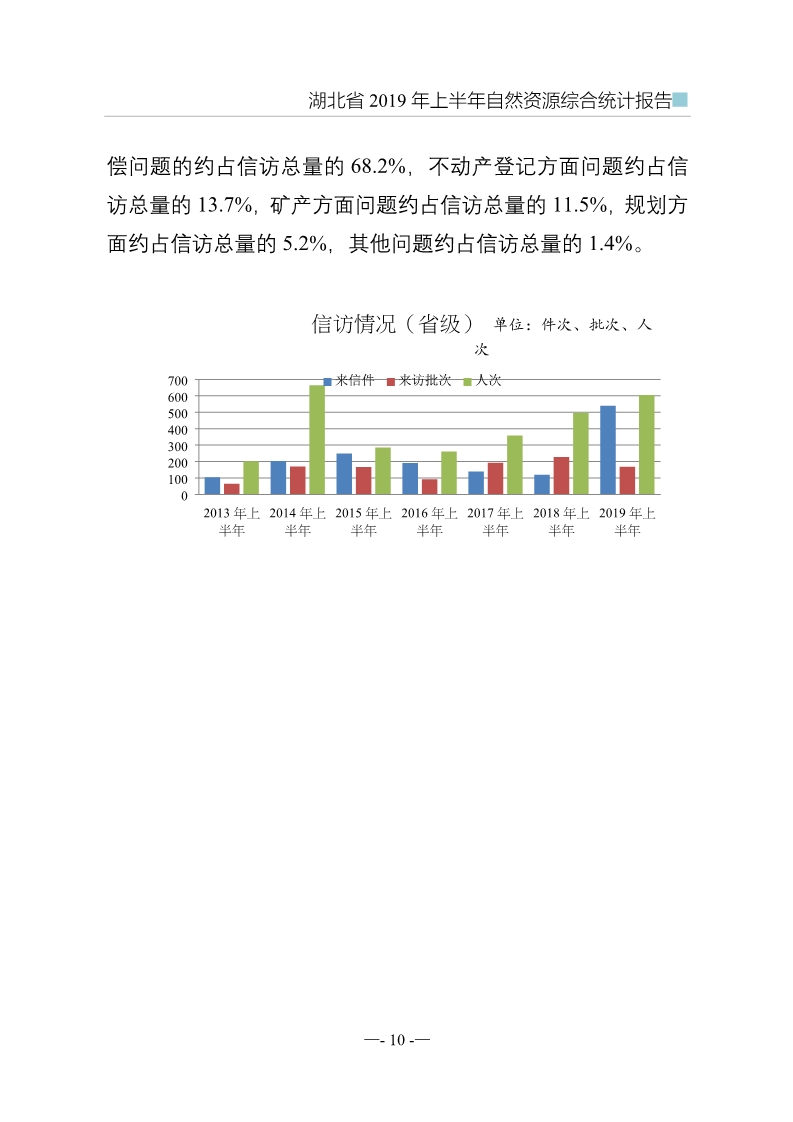 湖北省 2019 年上半年自然资源综合统计报告

偿问题的约占信访总量的 68.2%，不动产登记方面问题约占信访总量的 13.7%，矿产方面问题约占信访总量的 11.5%，规划方面约占信访总量的 5.2%，其他问题约占信访总量的 1.4%。

信访情况（省级） 单位：件次、批次、人次

来信件 来访批次 人次

700
600
500
400
300
200
100
0

2013 年上半年 2014 年上半年 2015 年上半年 2016 年上半年 2017 年上半年 2018 年上半年 2019 年上半年

—- 10 -—